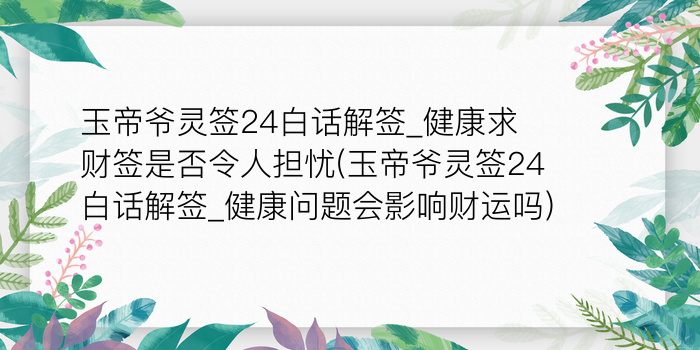 玉帝爷灵签24白话解签_健康求财签是否令人担忧(玉帝爷灵签24白话解签_健康问题会影响财运吗)